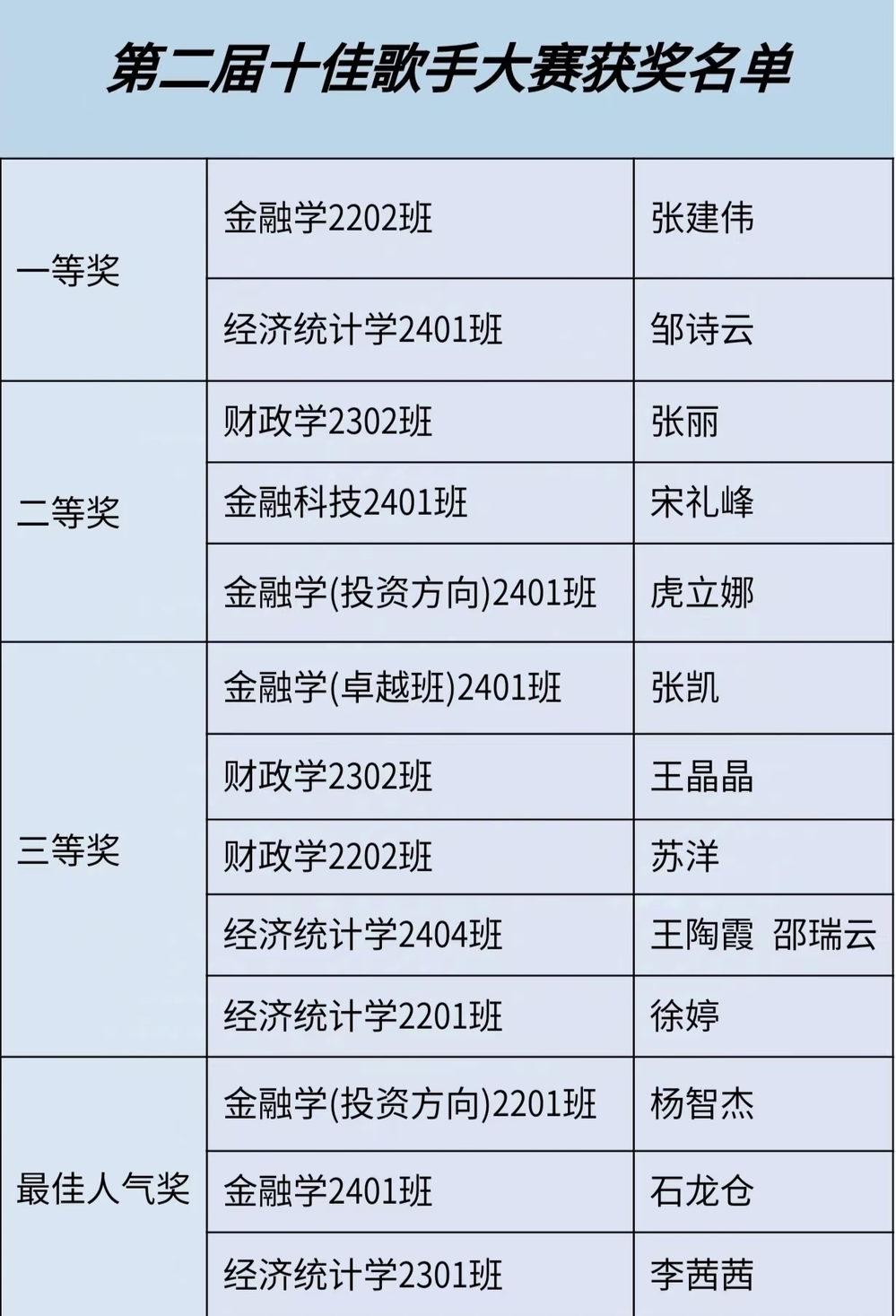 第二届十佳歌手大赛获奖名单

| 一等奖 | 金融学2202班 | 张建伟 |
|---|---|---|
|  | 经济统计学2401班 | 邹诗云 |
| 二等奖 | 财政学2302班 | 张丽 |
|  | 金融科技2401班 | 宋礼峰 |
|  | 金融学(投资方向)2401班 | 虎立娜 |
| 三等奖 | 金融学(卓越班)2401班 | 张凯 |
|  | 财政学2302班 | 王晶晶 |
|  | 财政学2202班 | 苏洋 |
|  | 经济统计学2404班 | 王陶霞 邵瑞云 |
|  | 经济统计学2201班 | 徐婷 |
| 最佳人气奖 | 金融学(投资方向)2201班 | 杨智杰 |
|  | 金融学2401班 | 石龙仓 |
|  | 经济统计学2301班 | 李茜茜 |